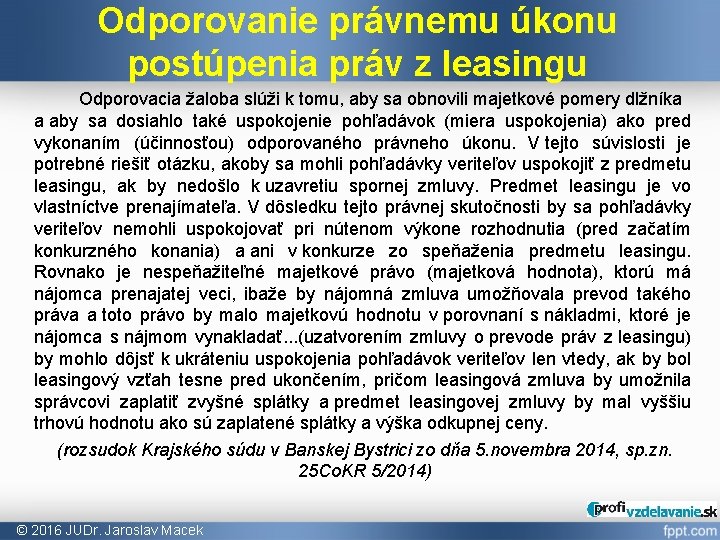 Odporovanie právnemu úkonu postúpenia práv z leasingu

Odporovacia žaloba slúži k tomu, aby sa obnovili majetkové pomery dlžníka a aby sa dosiahlo také uspokojenie pohľadávok (miera uspokojenia) ako pred vykonaním (účinnosťou) odporovaného právneho úkonu. V tejto súvislosti je potrebné riešiť otázku, akoby sa mohli pohľadávky veriteľov uspokojiť z predmetu leasingu, ak by nedošlo k uzavretiu spornej zmluvy. Predmet leasingu je vo vlastníctve prenajímateľa. V dôsledku tejto právnej skutočnosti by sa pohľadávky veriteľov nemohli uspokojovať pri nútenom výkone rozhodnutia (pred začatím konkurzného konania) a ani v konkurze zo speňaženia predmetu leasingu. Rovnako je nespeňažiteľné majetkové právo (majetková hodnota), ktorú má nájomca prenajatej veci, ibaže by nájomná zmluva umožňovala prevod takého práva a toto právo by malo majetkovú hodnotu v porovnaní s nákladmi, ktoré je nájomca s nájmom vynakladať...(uzatvorením zmluvy o prevode práv z leasingu) by mohlo dôjsť k ukráteniu uspokojenia pohľadávok veriteľov len vtedy, ak by bol leasingový vzťah tesne pred ukončením, pričom leasingová zmluva by umožnila správcovi zaplatiť zvyšné splátky a predmet leasingovej zmluvy by mal vyššiu trhovú hodnotu ako sú zaplatené splátky a výška odkupnej ceny.

(rozsudok Krajského súdu v Banskej Bystrici zo dňa 5.novembra 2014, sp.zn. 25CoKR 5/2014)

profivzdelavanie.sk

© 2016 JUDr. Jaroslav Macek

fppt.com